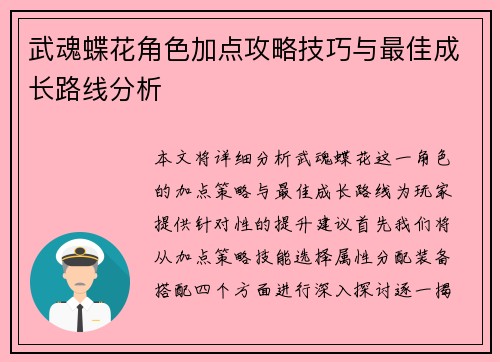 武魂蝶花角色加点攻略技巧与最佳成长路线分析

本文将详细分析武魂蝶花这一角色的加点策略与最佳成长路线为玩家提供针对性的提升建议首先我们将从加点策略技能选择属性分配装备搭配四个方面进行深入探讨逐一揭